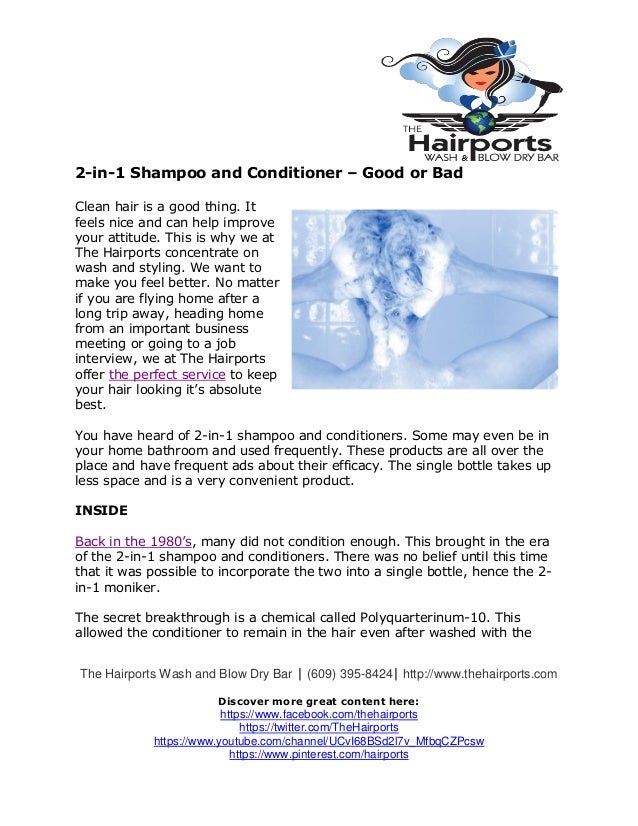 THE Hairports WASH & BLOW DRY BAR

2-in-1 Shampoo and Conditioner – Good or Bad

Clean hair is a good thing. It feels nice and can help improve your attitude. This is why we at The Hairports concentrate on wash and styling. We want to make you feel better. No matter if you are flying home after a long trip away, heading home from an important business meeting or going to a job interview, we at The Hairports offer the perfect service to keep your hair looking it's absolute best.

You have heard of 2-in-1 shampoo and conditioners. Some may even be in your home bathroom and used frequently. These products are all over the place and have frequent ads about their efficacy. The single bottle takes up less space and is a very convenient product.

INSIDE

Back in the 1980's, many did not condition enough. This brought in the era of the 2-in-1 shampoo and conditioners. There was no belief until this time that it was possible to incorporate the two into a single bottle, hence the 2-in-1 moniker.

The secret breakthrough is a chemical called Polyquarterinum-10. This allowed the conditioner to remain in the hair even after washed with the

The Hairports Wash and Blow Dry Bar | (609) 395-8424| http://www.thehairports.com

Discover more great content here:
https://www.facebook.com/thehairports
https://twitter.com/TheHairports
https://www.youtube.com/channel/UCvI68BSd2l7v_MfbqCZPcsw
https://www.pinterest.com/hairports